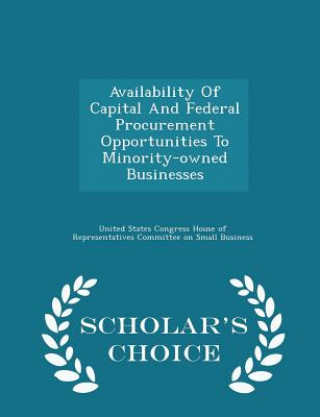 Availability Of Capital And Federal Procurement Opportunities To Minority-owned Businesses

United States Congress House of Representatives Committee on Small Business

SCHOLAR'S CHOICE